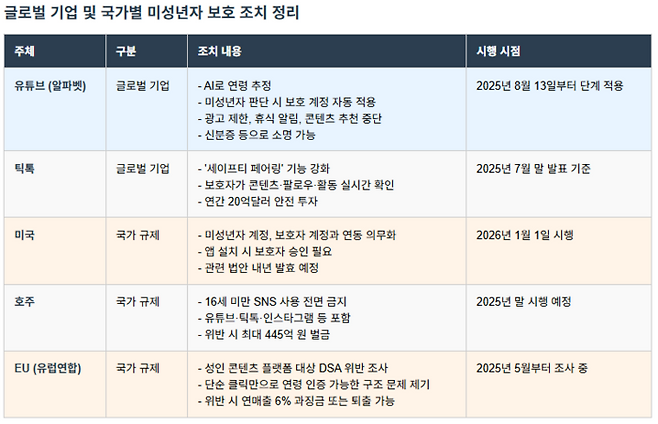 글로벌 기업 및 국가별 미성년자 보호 조치 정리

| 주체 | 구분 | 조치 내용 | 시행 시점 |
|---|---|---|---|
| 유튜브 (알파벳) | 글로벌 기업 | - AI로 연령 추정 - 미성년자 판단 시 보호 계정 자동 적용 - 광고 제한, 휴식 알림, 콘텐츠 추천 중단 - 신분증 등으로 소명 가능 | 2025년 8월 13일부터 단계 적용 |
| 틱톡 | 글로벌 기업 | - '세이프티 페어링' 기능 강화 - 보호자가 콘텐츠·팔로우·활동 실시간 확인 - 연간 20억달러 안전 투자 | 2025년 7월 말 발표 기준 |
| 미국 | 국가 규제 | - 미성년자 계정, 보호자 계정과 연동 의무화 - 앱 설치 시 보호자 승인 필요 - 관련 법안 내년 발효 예정 | 2026년 1월 1일 시행 |
| 호주 | 국가 규제 | - 16세 미만 SNS 사용 전면 금지 - 유튜브·틱톡·인스타그램 등 포함 - 위반 시 최대 445억 원 벌금 | 2025년 말 시행 예정 |
| EU (유럽연합) | 국가 규제 | - 성인 콘텐츠 플랫폼 대상 DSA 위반 조사 - 단순 클릭만으로 연령 인증 가능한 구조 문제 제기 - 위반 시 연매출 6% 과징금 또는 퇴출 가능 | 2025년 5월부터 조사 중 |